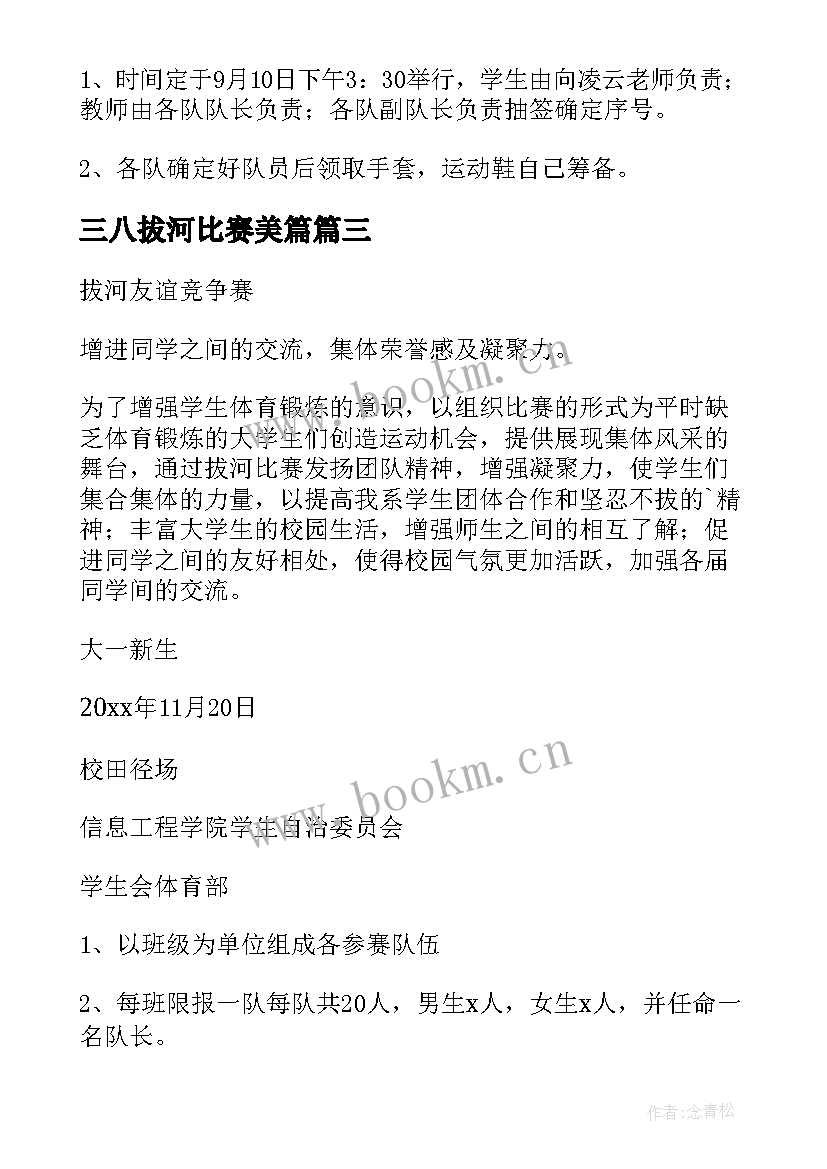 1、时间定于9月10日下午3：30举行，学生由向凌云老师负责；教师由各队队长负责；各队副队长负责抽签确定序号。

2、各队确定好队员后领取手套，运动鞋自己筹备。

三八拔河比赛美篇篇三

拔河友谊竞争赛

增进同学之间的交流，集体荣誉感及凝聚力。

为了增强学生体育锻炼的意识，以组织比赛的形式为平时缺乏体育锻炼的大学生们创造运动机会，提供展现集体风采的舞台，通过拔河比赛发扬团队精神，增强凝聚力，使学生们集合集体的力量，以提高我系学生团体合作和坚忍不拔的`精神；丰富大学生的校园生活，增强师生之间的相互了解；促进同学之间的友好相处，使得校园气氛更加活跃，加强各届同学间的交流。

大一新生

20xx年11月20日

校田径场

信息工程学院学生自治委员会

学生会体育部

1、以班级为单位组成各参赛队伍

2、每班限报一队每队共20人，男生x人，女生x人，并任命一名队长。

www.bookm.cn

www.bookm.cn

作者:念青松